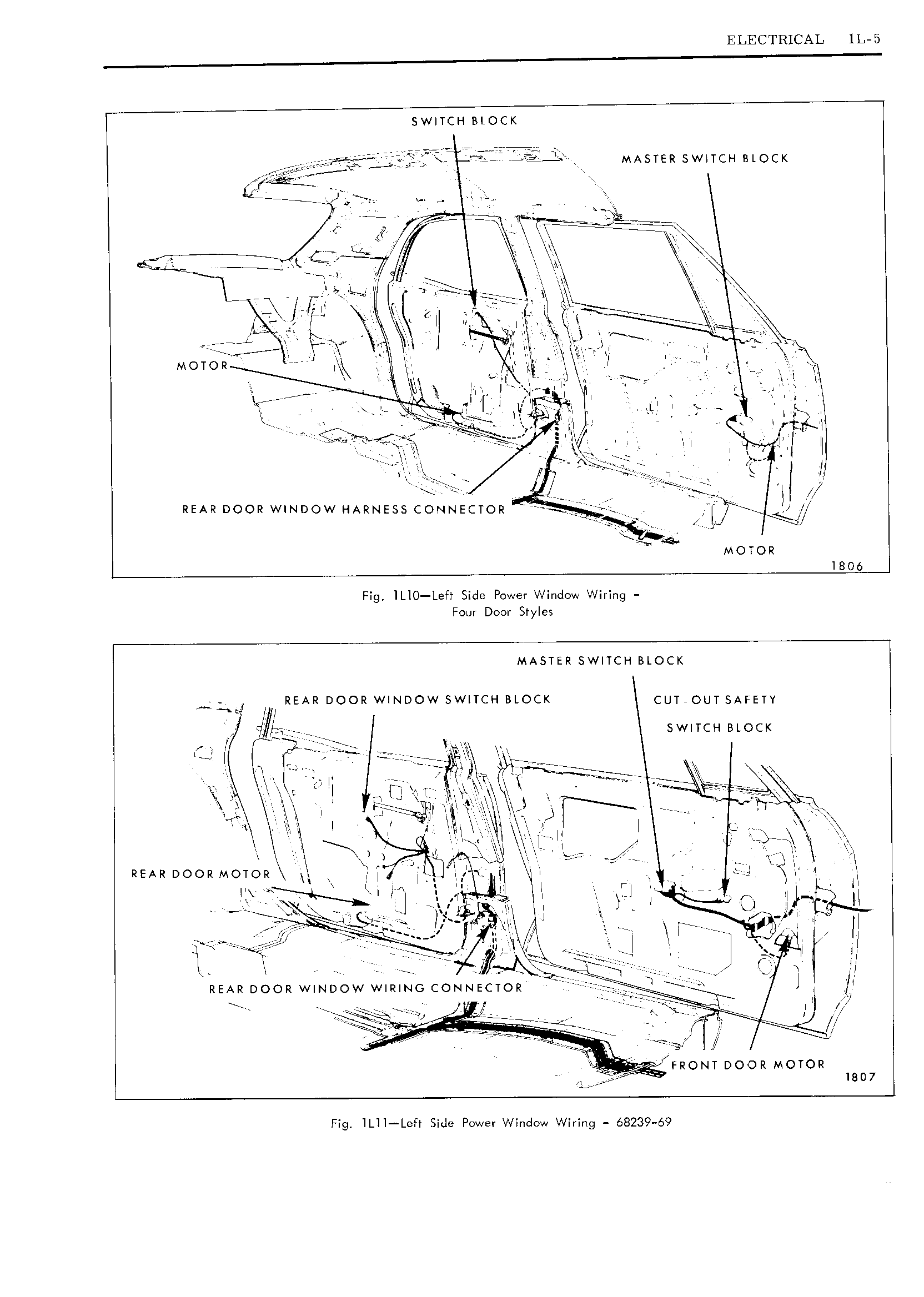 ELECTRICAL 1L-5

SWITCH BLOCK

MASTER SWITCH BLOCK

MOTOR

REAR DOOR WINDOW HARNESS CONNECTOR

MOTOR

1806

Fig. 1L10—Left Side Power Window Wiring - Four Door Styles

MASTER SWITCH BLOCK

REAR DOOR WINDOW SWITCH BLOCK

CUT-OUT SAFETY SWITCH BLOCK

REAR DOOR MOTOR

REAR DOOR WINDOW WIRING CONNECTOR

FRONT DOOR MOTOR

1807

Fig. 1L11—Left Side Power Window Wiring - 68239-69